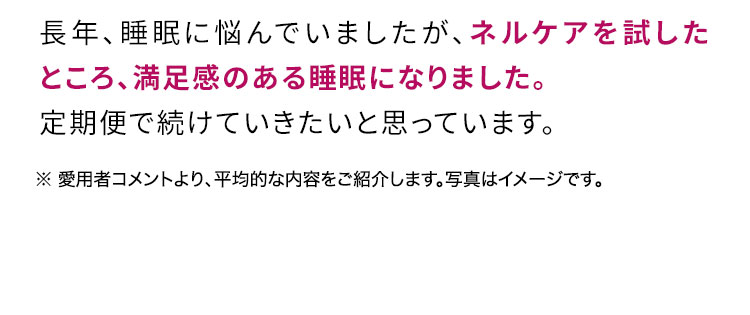 長年、睡眠に悩んでいましたが、ネルケアを試したところ、満足感のある睡眠になりました。
定期便で続けていきたいと思っています。

※ 愛用者コメントより、平均的な内容をご紹介します。写真はイメージです。